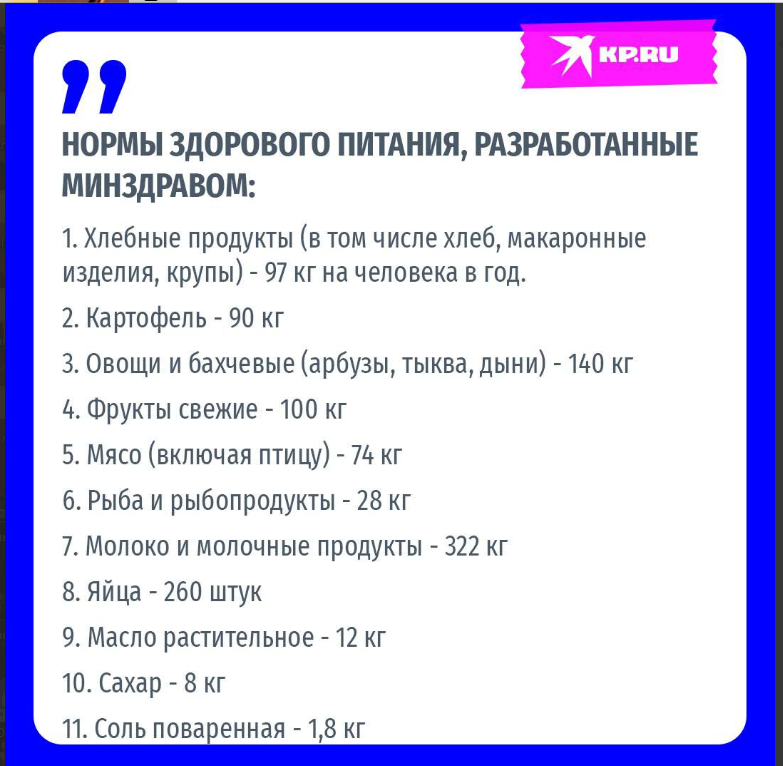 KP.RU

НОРМЫ ЗДОРОВОГО ПИТАНИЯ, РАЗРАБОТАННЫЕ МИНЗДРАВОМ:

1. Хлебные продукты (в том числе хлеб, макаронные изделия, крупы) - 97 кг на человека в год.

2. Картофель - 90 кг

3. Овощи и бахчевые (арбузы, тыква, дыни) - 140 кг

4. Фрукты свежие - 100 кг

5. Мясо (включая птицу) - 74 кг

6. Рыба и рыбопродукты - 28 кг

7. Молоко и молочные продукты - 322 кг

8. Яйца - 260 штук

9. Масло растительное - 12 кг

10. Сахар - 8 кг

11. Соль поваренная - 1,8 кг